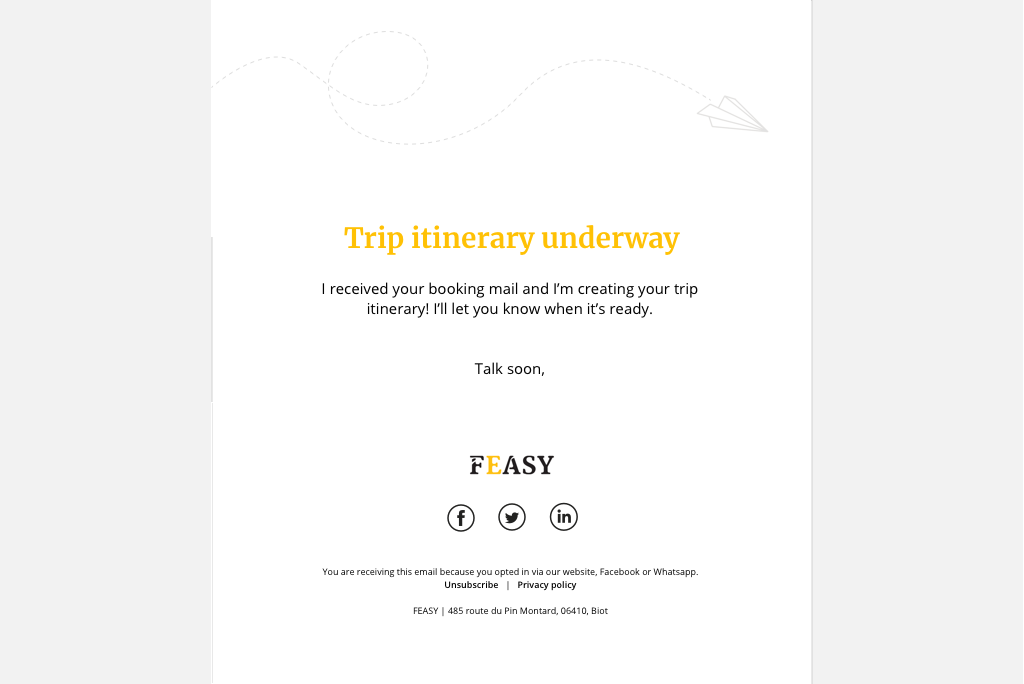 Trip itinerary underway

I received your booking mail and I'm creating your trip itinerary! I'll let you know when it's ready.

Talk soon,

FEASY

You are receiving this email because you opted in via our website, Facebook or Whatsapp.
Unsubscribe | Privacy policy

FEASY | 485 route du Pin Montard, 06410, Biot